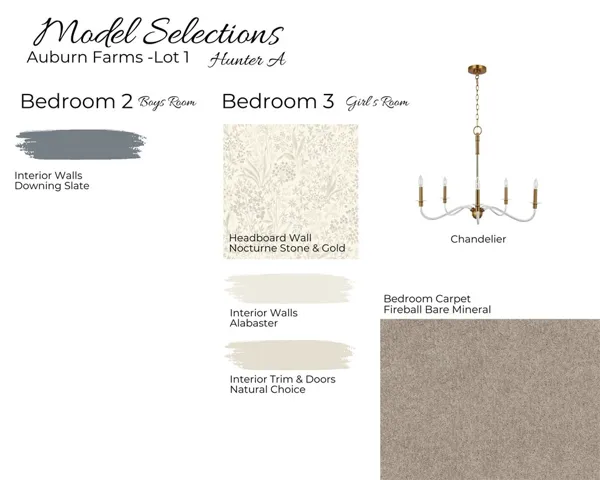 Model Selections
Auburn Farms -Lot 1 Hunter A

Bedroom 2 Boys Room

Interior Walls
Downing Slate

Bedroom 3 Girl's Room

Headboard Wall
Nocturne Stone & Gold

Interior Walls
Alabaster

Interior Trim & Doors
Natural Choice

Chandelier

Bedroom Carpet
Fireball Bare Mineral